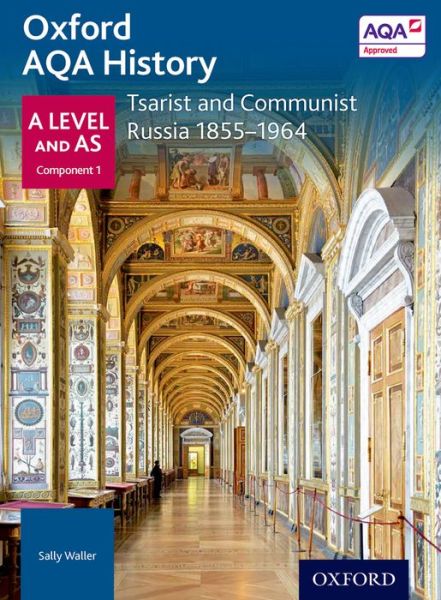 Oxford AQA History

AQA Approved

A LEVEL AND AS
Component 1

Tsarist and Communist Russia 1855–1964

Sally Waller

OXFORD